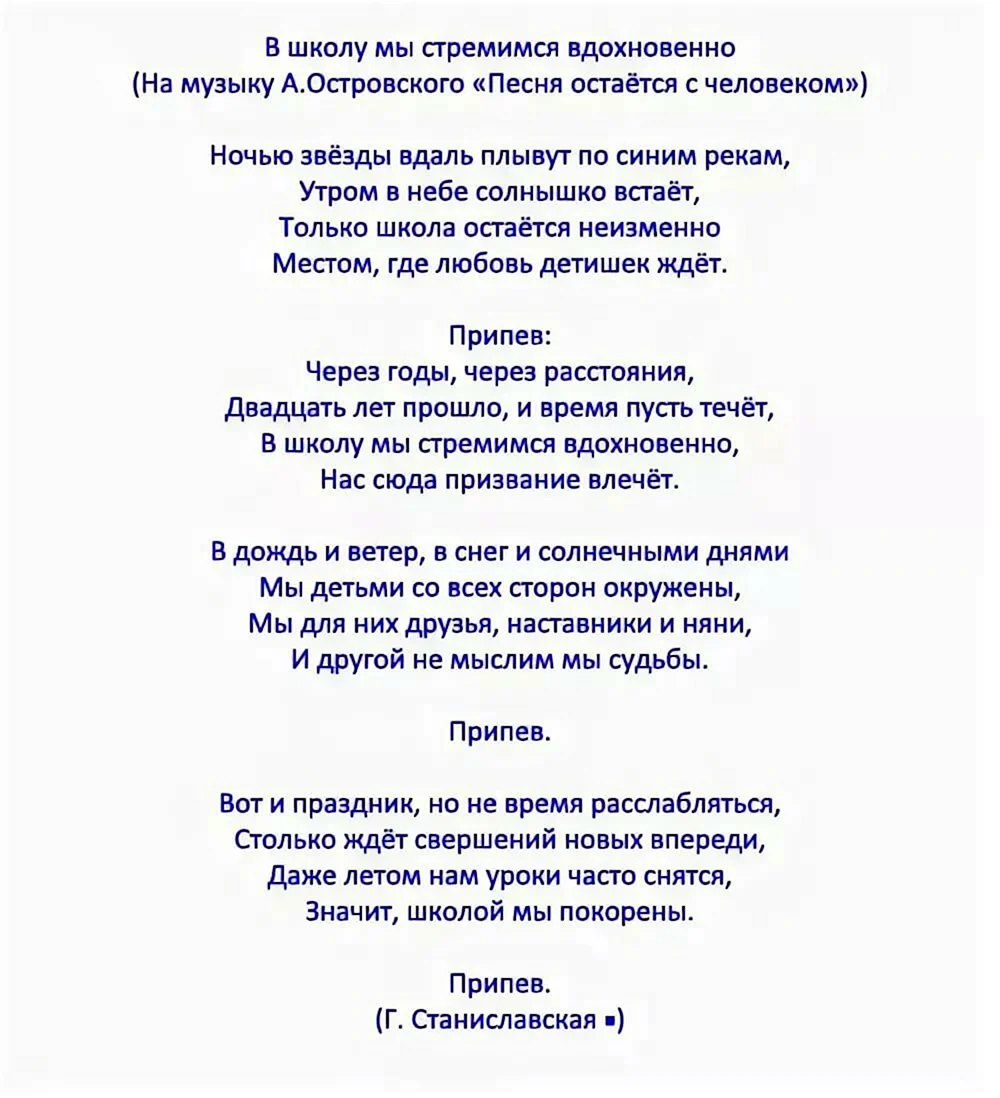 В школу мы стремимся вдохновенно
(На музыку А.Островского «Песня остаётся с человеком»)

Ночью звёзды вдаль плывут по синим рекам,
Утром в небе солнышко встаёт,
Только школа остаётся неизменно
Местом, где любовь детишек ждёт.

Припев:
Через годы, через расстояния,
Двадцать лет прошло, и время пусть течёт,
В школу мы стремимся вдохновенно,
Нас сюда призвание влечёт.

В дождь и ветер, в снег и солнечными днями
Мы детьми со всех сторон окружены,
Мы для них друзья, наставники и няни,
И другой не мыслим мы судьбы.

Припев.

Вот и праздник, но не время расслабляться,
Столько ждёт свершений новых впереди,
Даже летом нам уроки часто снятся,
Значит, школой мы покорены.

Припев.
(Г. Станиславская ▪)